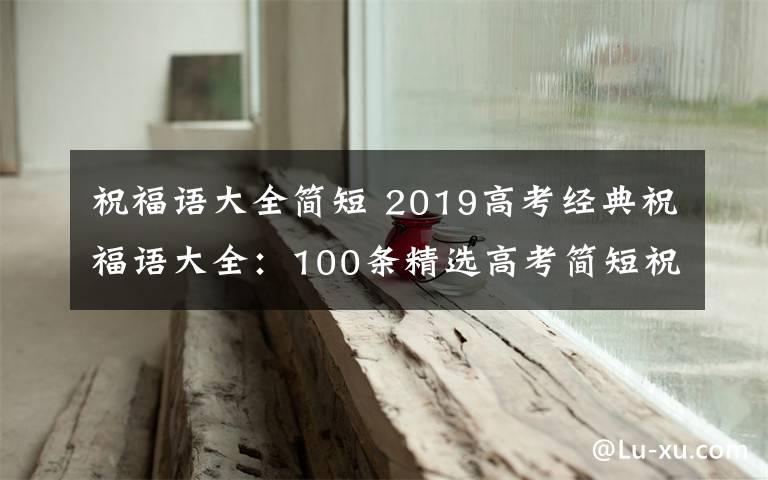 祝福语大全简短 2019高考经典祝福语大全：100条精选高考简短祝

@Lu-xu.com